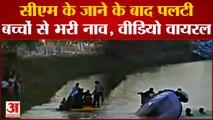 सीएम के जाने के बाद पलटी
बच्चों से भरी नाव, वीडियो वायरल

अ